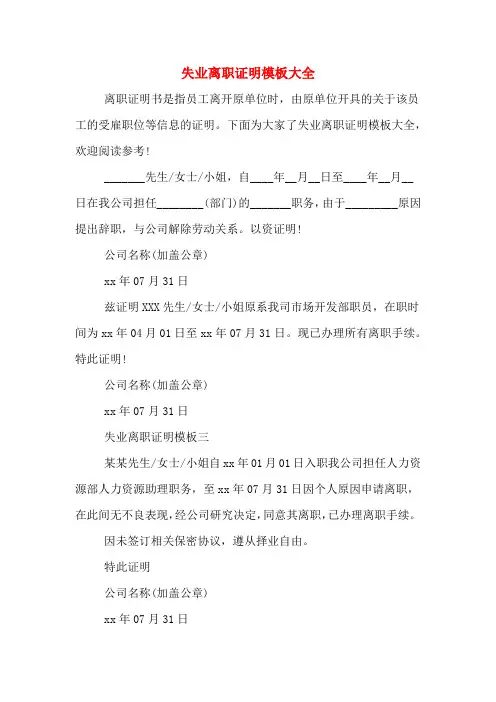 失业离职证明模板大全

离职证明书是指员工离开原单位时，由原单位开具的关于该员工的受雇职位等信息的证明。下面为大家了失业离职证明模板大全，欢迎阅读参考！

_______先生/女士/小姐，自____年__月__日至____年__月__日在我公司担任________(部门)的_______职务，由于_________原因提出辞职，与公司解除劳动关系。以资证明！

公司名称(加盖公章)

xx 年 07 月 31 日

兹证明 XXX 先生/女士/小姐原系我司市场开发部职员，在职时间为 xx 年 04 月 01 日至 xx 年 07 月 31 日。现已办理所有离职手续。特此证明！

公司名称(加盖公章)

xx 年 07 月 31 日

失业离职证明模板三

某某先生/女士/小姐自 xx 年 01 月 01 日入职我公司担任人力资源部人力资源助理职务，至 xx 年 07 月 31 日因个人原因申请离职，在此间无不良表现，经公司研究决定，同意其离职，已办理离职手续。

因未签订相关保密协议，遵从择业自由。

特此证明

公司名称(加盖公章)

xx 年 07 月 31 日